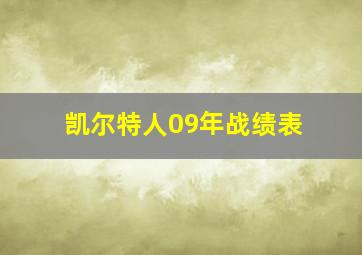 凯尔特人09年战绩表